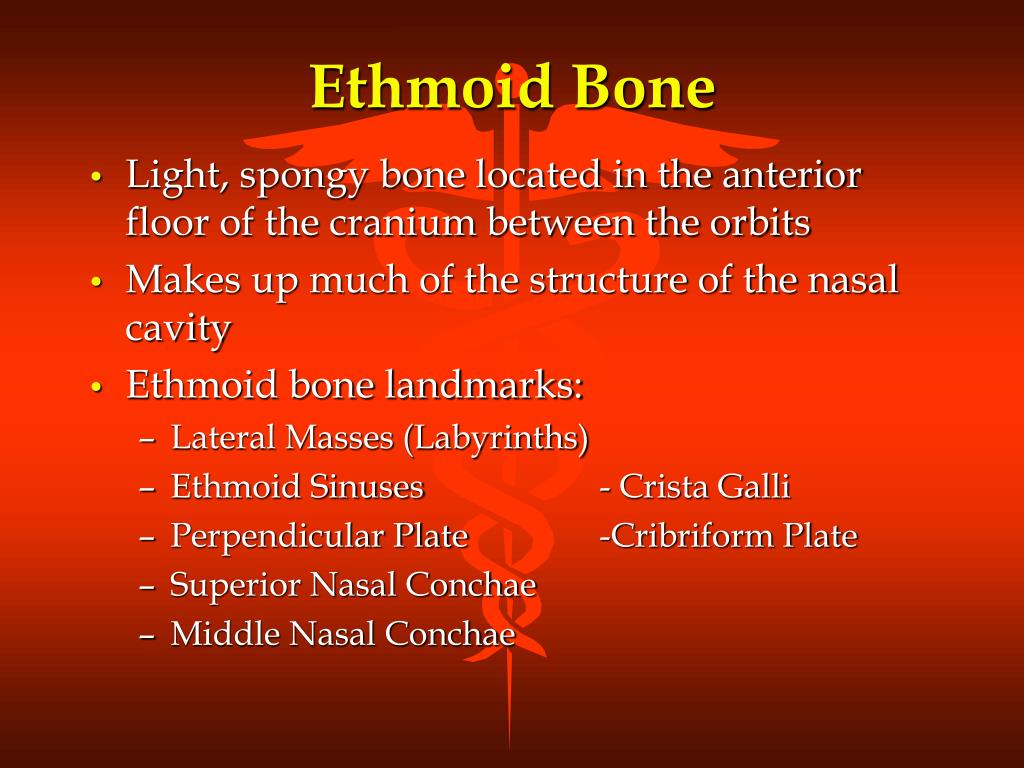 Ethmoid Bone

• Light, spongy bone located in the anterior floor of the cranium between the orbits

• Makes up much of the structure of the nasal cavity

• Ethmoid bone landmarks:

– Lateral Masses (Labyrinths)

– Ethmoid Sinuses - Crista Galli

– Perpendicular Plate -Cribriform Plate

– Superior Nasal Conchae

– Middle Nasal Conchae